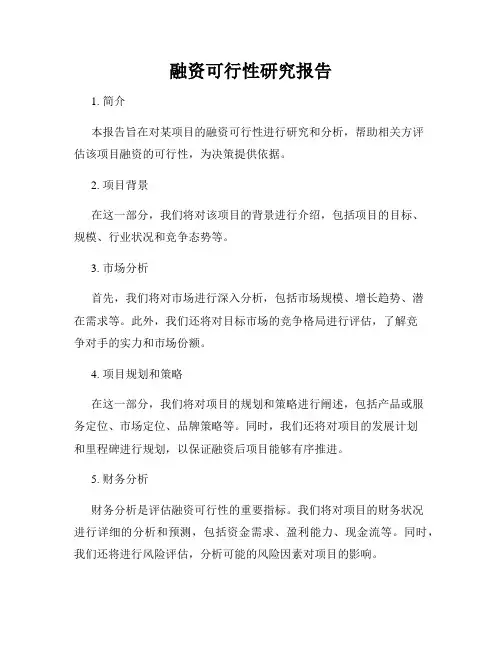 融资可行性研究报告

1. 简介

本报告旨在对某项目的融资可行性进行研究和分析，帮助相关方评估该项目融资的可行性，为决策提供依据。

2. 项目背景

在这一部分，我们将对该项目的背景进行介绍，包括项目的目标、规模、行业状况和竞争态势等。

3. 市场分析

首先，我们将对市场进行深入分析，包括市场规模、增长趋势、潜在需求等。此外，我们还将对目标市场的竞争格局进行评估，了解竞争对手的实力和市场份额。

4. 项目规划和策略

在这一部分，我们将对项目的规划和策略进行阐述，包括产品或服务定位、市场定位、品牌策略等。同时，我们还将对项目的发展计划和里程碑进行规划，以保证融资后项目能够有序推进。

5. 财务分析

财务分析是评估融资可行性的重要指标。我们将对项目的财务状况进行详细的分析和预测，包括资金需求、盈利能力、现金流等。同时，我们还将进行风险评估，分析可能的风险因素对项目的影响。